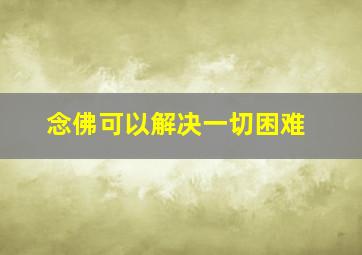 念佛可以解决一切困难